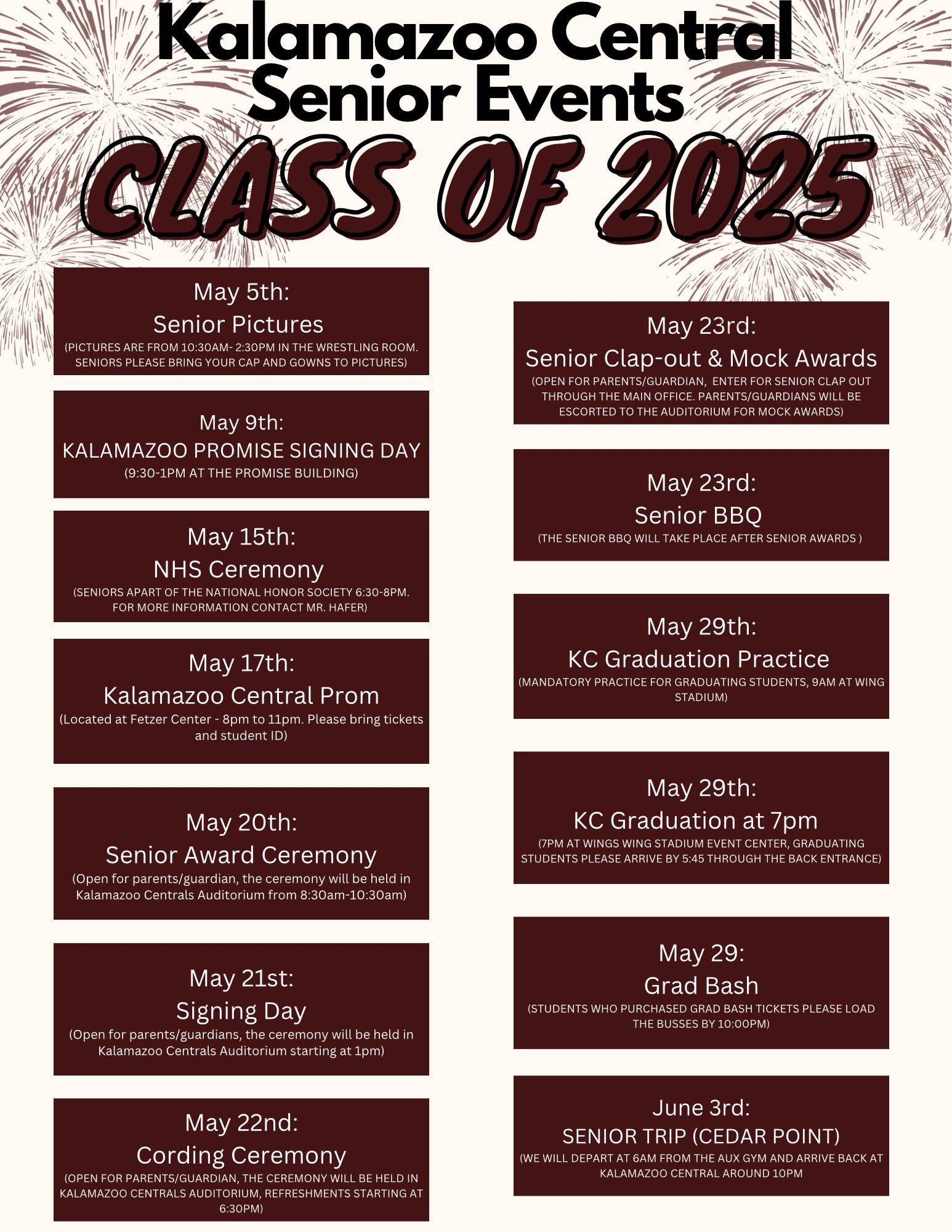 Kalamazoo Central Senior Events

CLASS OF 2025

May 5th:
Senior Pictures
(PICTURES ARE FROM 10:30AM- 2:30PM IN THE WRESTLING ROOM. SENIORS PLEASE BRING YOUR CAP AND GOWNS TO PICTURES)

May 9th:
KALAMAZOO PROMISE SIGNING DAY
(9:30-1PM AT THE PROMISE BUILDING)

May 15th:
NHS Ceremony
(SENIORS APART OF THE NATIONAL HONOR SOCIETY 6:30-8PM. FOR MORE INFORMATION CONTACT MR. HAFER)

May 17th:
Kalamazoo Central Prom
(Located at Fetzer Center - 8pm to 11pm. Please bring tickets and student ID)

May 20th:
Senior Award Ceremony
(Open for parents/guardian, the ceremony will be held in Kalamazoo Centrals Auditorium from 8:30am-10:30am)

May 21st:
Signing Day
(Open for parents/guardians, the ceremony will be held in Kalamazoo Centrals Auditorium starting at 1pm)

May 22nd:
Cording Ceremony
(OPEN FOR PARENTS/GUARDIAN, THE CEREMONY WILL BE HELD IN KALAMAZOO CENTRALS AUDITORIUM, REFRESHMENTS STARTING AT 6:30PM)

May 23rd:
Senior Clap-out & Mock Awards
(OPEN FOR PARENTS/GUARDIAN, ENTER FOR SENIOR CLAP OUT THROUGH THE MAIN OFFICE. PARENTS/GUARDIANS WILL BE ESCORTED TO THE AUDITORIUM FOR MOCK AWARDS)

May 23rd:
Senior BBQ
(THE SENIOR BBQ WILL TAKE PLACE AFTER SENIOR AWARDS )

May 29th:
KC Graduation Practice
(MANDATORY PRACTICE FOR GRADUATING STUDENTS, 9AM AT WING STADIUM)

May 29th:
KC Graduation at 7pm
(7PM AT WINGS WING STADIUM EVENT CENTER, GRADUATING STUDENTS PLEASE ARRIVE BY 5:45 THROUGH THE BACK ENTRANCE)

May 29:
Grad Bash
(STUDENTS WHO PURCHASED GRAD BASH TICKETS PLEASE LOAD THE BUSSES BY 10:00PM)

June 3rd:
SENIOR TRIP (CEDAR POINT)
(WE WILL DEPART AT 6AM FROM THE AUX GYM AND ARRIVE BACK AT KALAMAZOO CENTRAL AROUND 10PM